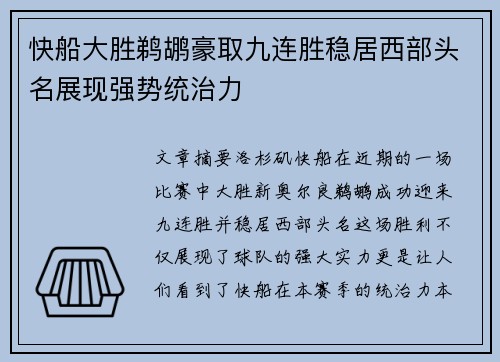 快船大胜鹈鹕豪取九连胜稳居西部头名展现强势统治力

文章摘要洛杉矶快船在近期的一场比赛中大胜新奥尔良鹈鹕成功迎来九连胜并稳居西部头名这场胜利不仅展现了球队的强大实力更是让人们看到了快船在本赛季的统治力本